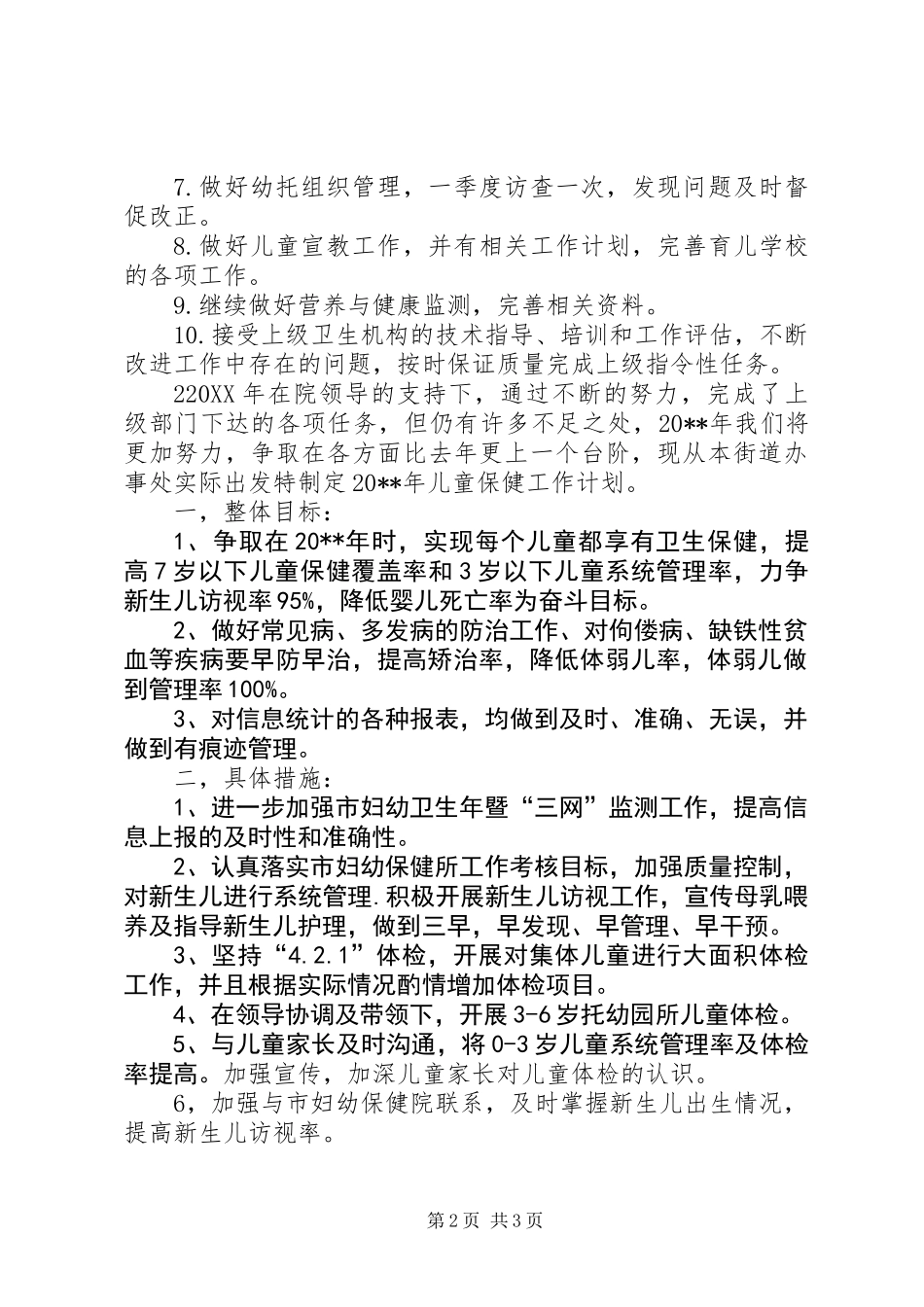 7.做好幼托组织管理，一季度访查一次，发现问题及时督促改正。

8.做好儿童宣教工作，并有相关工作计划，完善育儿学校的各项工作。

9.继续做好营养与健康监测，完善相关资料。

10.接受上级卫生机构的技术指导、培训和工作评估，不断改进工作中存在的问题，按时保证质量完成上级指令性任务。

220XX年在院领导的支持下，通过不断的努力，完成了上级部门下达的各项任务，但仍有许多不足之处，20**年我们将更加努力，争取在各方面比去年更上一个台阶，现从本街道办事处实际出发特制定20**年儿童保健工作计划。

一，整体目标：

1、争取在20**年时，实现每个儿童都享有卫生保健，提高7岁以下儿童保健覆盖率和3岁以下儿童系统管理率，力争新生儿访视率95%，降低婴儿死亡率为奋斗目标。

2、做好常见病、多发病的防治工作、对佝偻病、缺铁性贫血等疾病要早防早治，提高矫治率，降低体弱儿率，体弱儿做到管理率100%。

3、对信息统计的各种报表，均做到及时、准确、无误，并做到有痕迹管理。

二，具体措施：

1、进一步加强市妇幼卫生年暨“三网”监测工作，提高信息上报的及时性和准确性。

2、认真落实市妇幼保健所工作考核目标，加强质量控制，对新生儿进行系统管理.积极开展新生儿访视工作，宣传母乳喂养及指导新生儿护理，做到三早，早发现、早管理、早干预。

3、坚持“4.2.1”体检，开展对集体儿童进行大面积体检工作，并且根据实际情况酌情增加体检项目。

4、在领导协调及带领下，开展3-6岁托幼园所儿童体检。

5、与儿童家长及时沟通，将0-3岁儿童系统管理率及体检率提高。加强宣传，加深儿童家长对儿童体检的认识。

6，加强与市妇幼保健院联系，及时掌握新生儿出生情况，提高新生儿访视率。

第2页 共3页